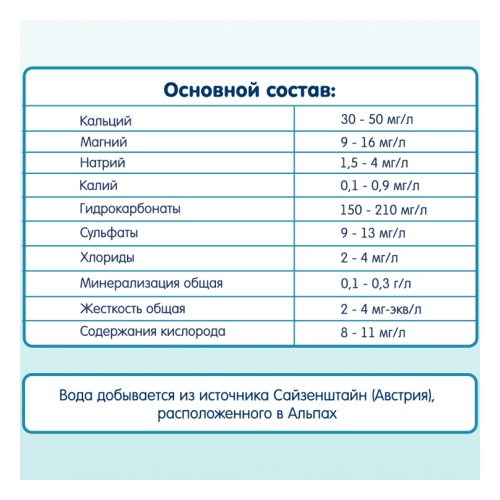 Основной состав:

| | |
|---|---|
| Кальций | 30 - 50 мг/л |
| Магний | 9 - 16 мг/л |
| Натрий | 1,5 - 4 мг/л |
| Калий | 0,1 - 0,9 мг/л |
| Гидрокарбонаты | 150 - 210 мг/л |
| Сульфаты | 9 - 13 мг/л |
| Хлориды | 2 - 4 мг/л |
| Минерализация общая | 0,1 - 0,3 г/л |
| Жесткость общая | 2 - 4 мг-экв/л |
| Содержания кислорода | 8 - 11 мг/л |

Вода добывается из источника Сайзенштайн (Австрия), расположенного в Альпах